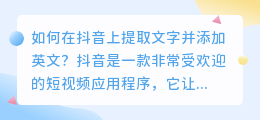 如何在抖音上提取文字并添加英文？抖音是一款非常受欢迎的短视频应用程序，它让...